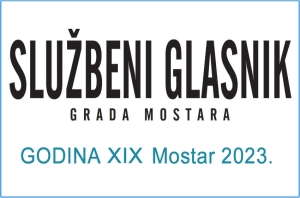 SLUŽBENI GLASNIK
GRADA MOSTARA

GODINA XIX Mostar 2023.